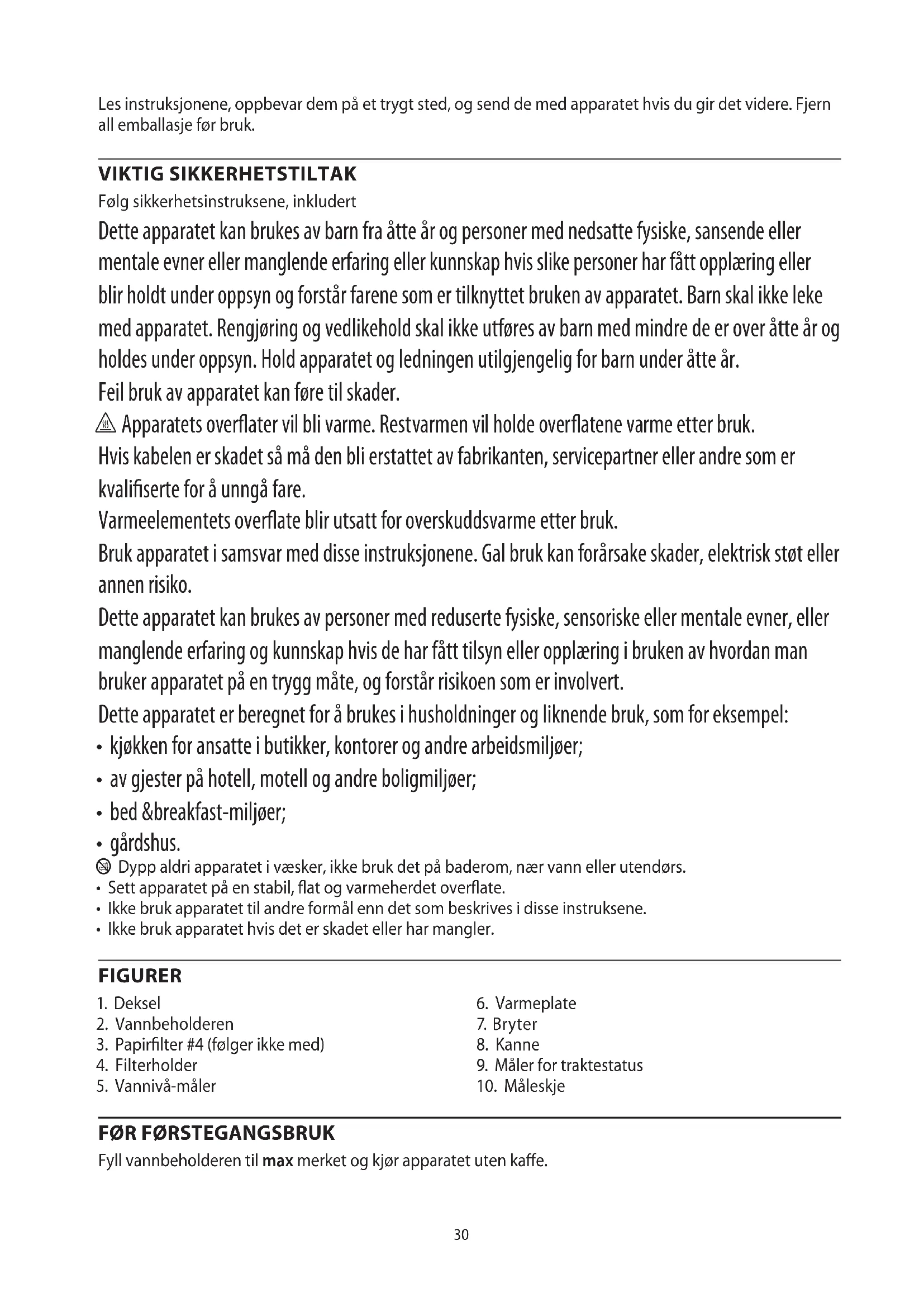 Les instruksjonene, oppbevar dem på et trygt sted, og send de med apparatet hvis du gir det videre. Fjern all emballasje før bruk.

VIKTIG SIKKERHETSTILTAK

Følg sikkerhetsinstruksene, inkludert

Dette apparatet kan brukes av barn fra åtte år og personer med nedsatte fysiske, sansende eller mentale evner eller manglende erfaring eller kunnskap hvis slike personer har fått opplæring eller blir holdt under oppsyn og forstår farene som er tilknyttet bruken av apparatet. Barn skal ikke leke med apparatet. Rengjøring og vedlikehold skal ikke utføres av barn med mindre de er over åtte år og holdes under oppsyn. Hold apparatet og ledningen utilgjengelig for barn under åtte år.

Feil bruk av apparatet kan føre til skader.

Apparatets overflater vil bli varme. Restvarmen vil holde overflatene varme etter bruk.

Hvis kabelen er skadet så må den bli erstattet av fabrikanten, servicepartner eller andre som er kvalifiserte for å unngå fare.

Varmeelementets overflate blir utsatt for overskuddsvarme etter bruk.

Bruk apparatet i samsvar med disse instruksjonene. Gal bruk kan forårsake skader, elektrisk støt eller annen risiko.

Dette apparatet kan brukes av personer med reduserte fysiske, sensoriske eller mentale evner, eller manglende erfaring og kunnskap hvis de har fått tilsyn eller opplæring i bruken av hvordan man bruker apparatet på en trygg måte, og forstår risikoen som er involvert.

Dette apparatet er beregnet for å brukes i husholdninger og liknende bruk, som for eksempel:
• kjøkken for ansatte i butikker, kontorer og andre arbeidsmiljøer;
• av gjester på hotell, motell og andre boligmiljøer;
• bed &breakfast-miljøer;
• gårdshus.

Dypp aldri apparatet i væsker, ikke bruk det på baderom, nær vann eller utendørs.
• Sett apparatet på en stabil, flat og varmeherdet overflate.
• Ikke bruk apparatet til andre formål enn det som beskrives i disse instruksene.
• Ikke bruk apparatet hvis det er skadet eller har mangler.

FIGURER

1. Deksel
2. Vannbeholderen
3. Papirfilter #4 (følger ikke med)
4. Filterholder
5. Vannivå-måler

6. Varmeplate
7. Bryter
8. Kanne
9. Måler for traktestatus
10. Måleskje

FØR FØRSTEGANGSBRUK

Fyll vannbeholderen til max merket og kjør apparatet uten kaffe.

30